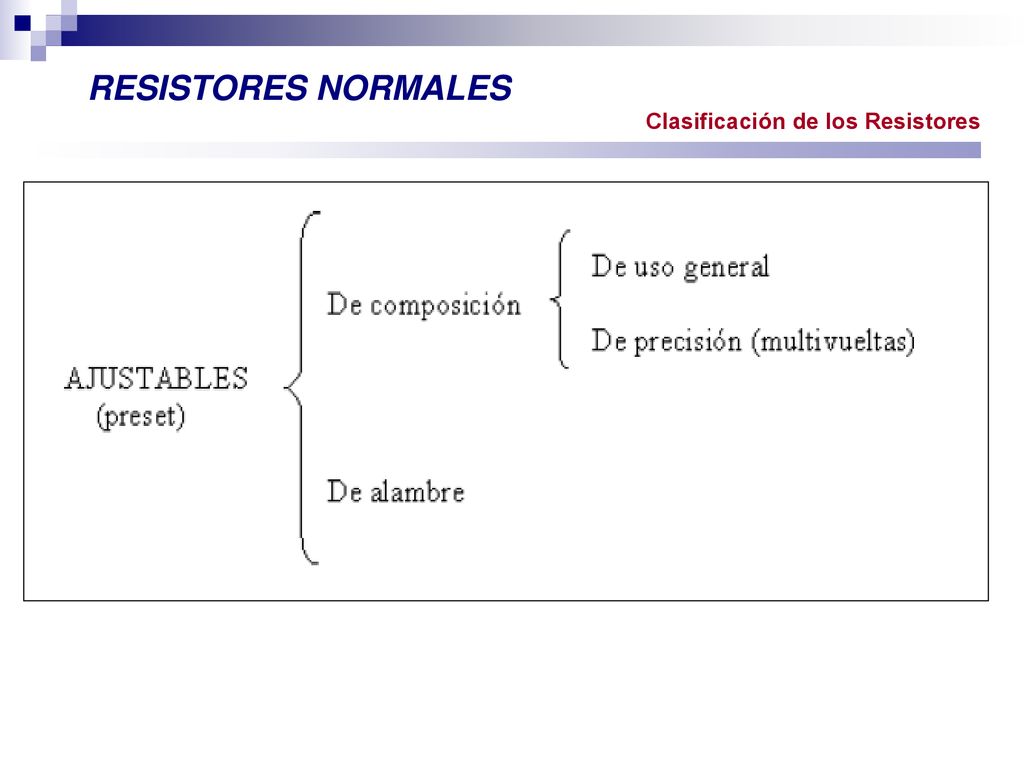 RESISTORES NORMALES

Clasificación de los Resistores

AJUSTABLES (preset)

De composición

De uso general

De precisión (multivueltas)

De alambre